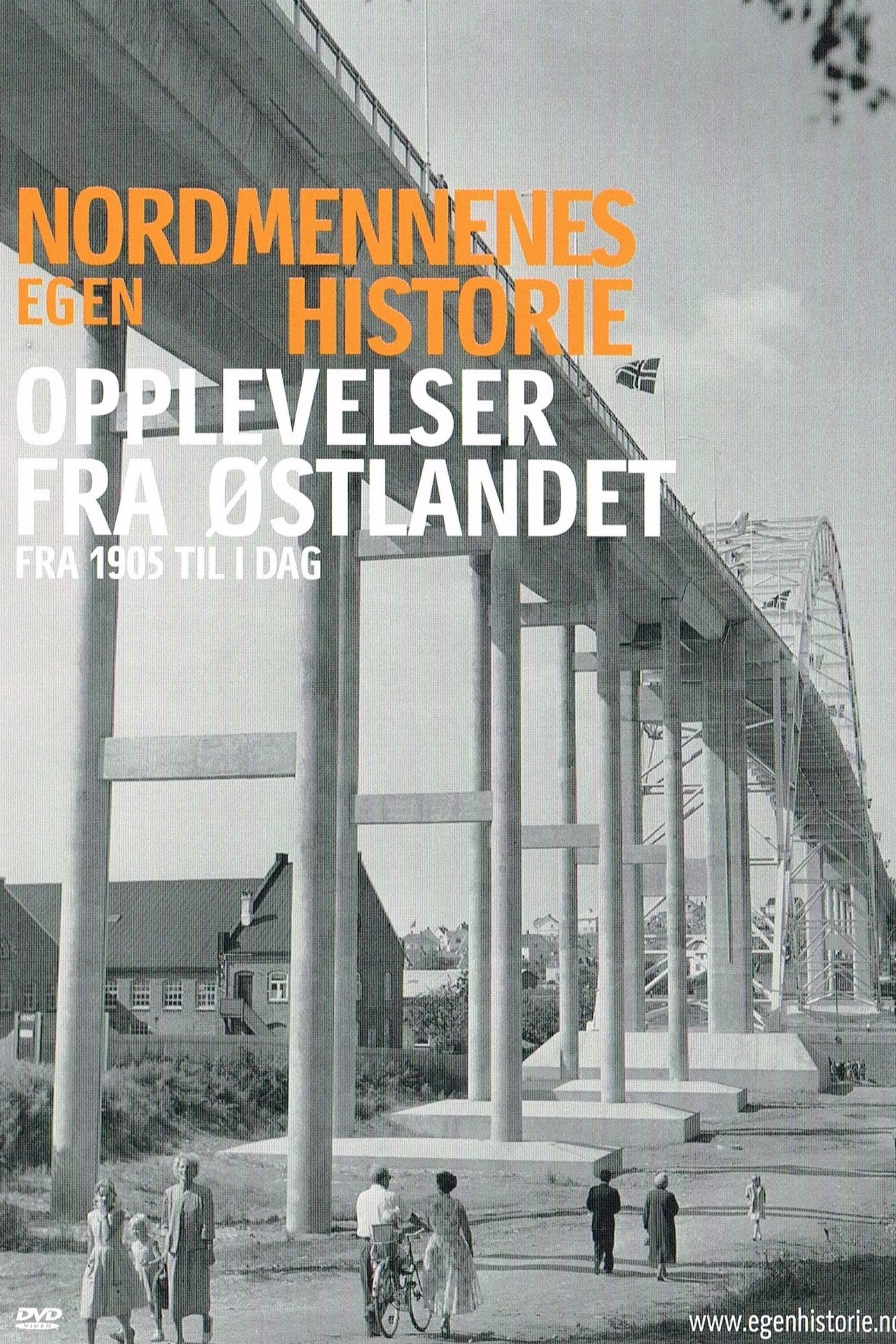 NORDMENNENES
EGEN HISTORIE
OPPLEVELSER FRA ØSTLANDET
FRA 1905 TIL I DAG

DVD VIDEO

www.egenhistorie.no